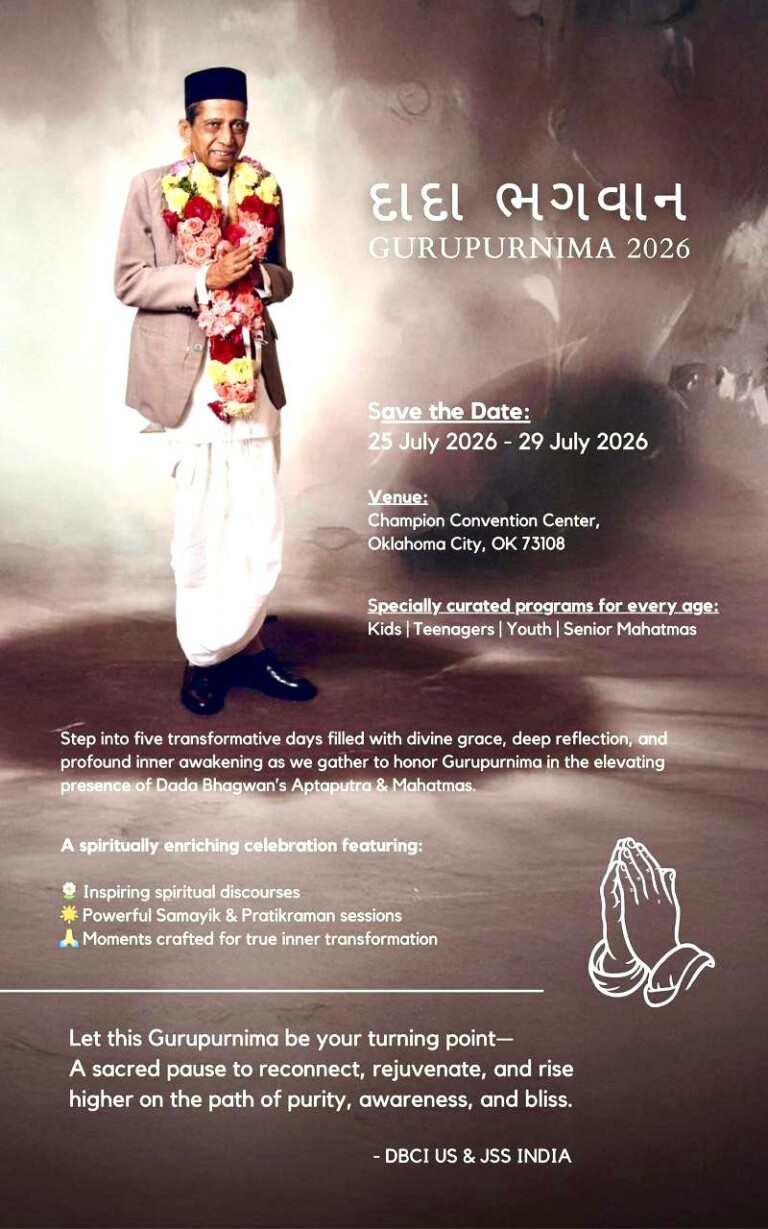 દાદા ભગવાન
GURUPURNIMA 2026

Save the Date:
25 July 2026 - 29 July 2026

Venue:
Champion Convention Center,
Oklahoma City, OK 73108

Specially curated programs for every age:
Kids | Teenagers | Youth | Senior Mahatmas

Step into five transformative days filled with divine grace, deep reflection, and profound inner awakening as we gather to honor Gurupurnima in the elevating presence of Dada Bhagwan's Aptaputra & Mahatmas.

A spiritually enriching celebration featuring:

🌼 Inspiring spiritual discourses
🌟 Powerful Samayik & Pratikraman sessions
🙏 Moments crafted for true inner transformation

Let this Gurupurnima be your turning point—
A sacred pause to reconnect, rejuvenate, and rise higher on the path of purity, awareness, and bliss.

- DBCI US & JSS INDIA